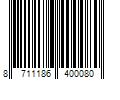 8 711186 400080